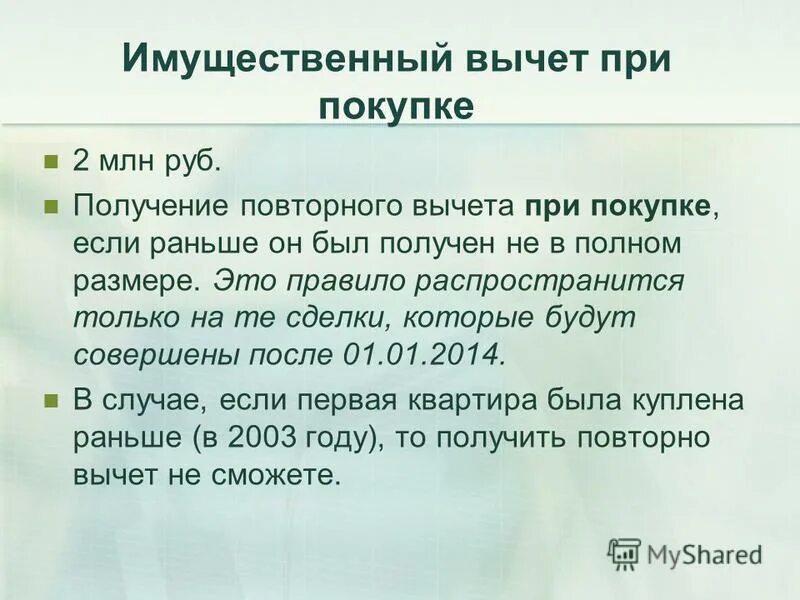 Имущественный вычет при покупке

• 2 млн руб.

• Получение повторного вычета при покупке, если раньше он был получен не в полном размере. Это правило распространится только на те сделки, которые будут совершены после 01.01.2014.

• В случае, если первая квартира была куплена раньше (в 2003 году), то получить повторно вычет не сможете.

MyShared